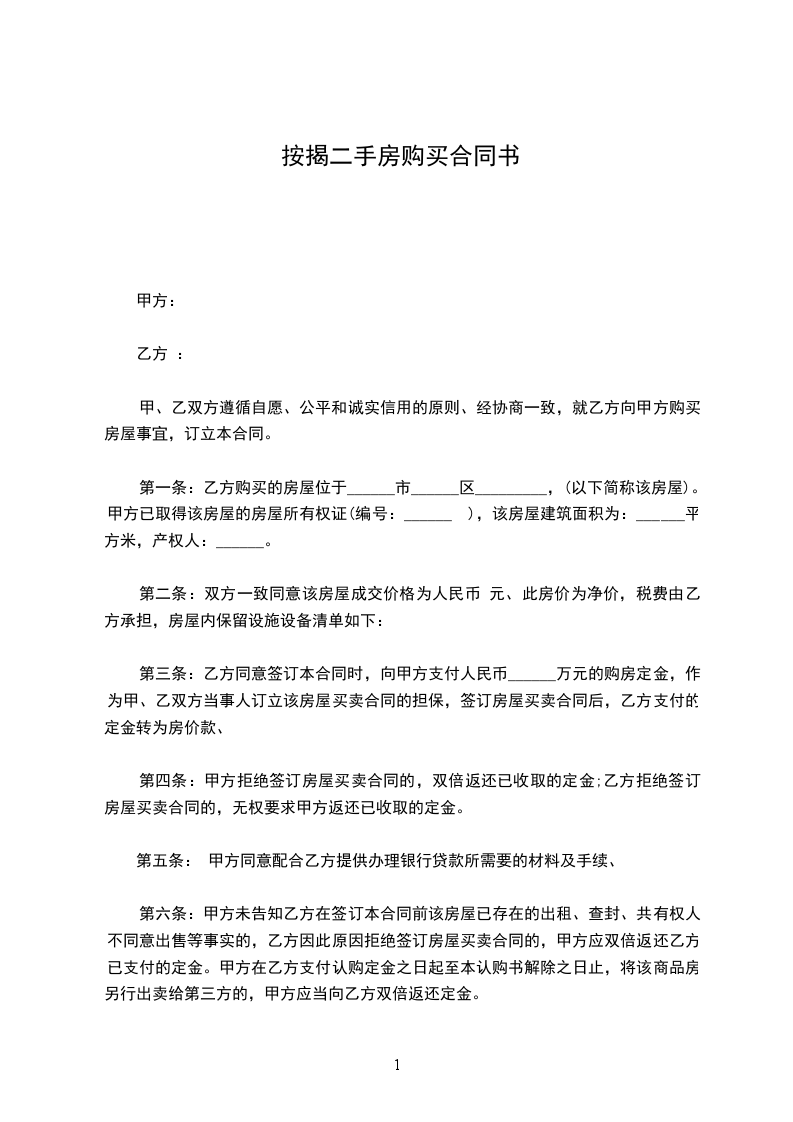 按揭二手房购买合同书

甲方：

乙方 ：

甲、乙双方遵循自愿、公平和诚实信用的原则、经协商一致，就乙方向甲方购买房屋事宜，订立本合同。

第一条：乙方购买的房屋位于______市______区_________，(以下简称该房屋)。甲方已取得该房屋的房屋所有权证(编号：______ )，该房屋建筑面积为：______平方米，产权人：______。

第二条：双方一致同意该房屋成交价格为人民币 元、此房价为净价，税费由乙方承担，房屋内保留设施设备清单如下：

第三条：乙方同意签订本合同时，向甲方支付人民币______万元的购房定金，作为甲、乙双方当事人订立该房屋买卖合同的担保，签订房屋买卖合同后，乙方支付的定金转为房价款、

第四条：甲方拒绝签订房屋买卖合同的，双倍返还已收取的定金;乙方拒绝签订房屋买卖合同的，无权要求甲方返还已收取的定金。

第五条： 甲方同意配合乙方提供办理银行贷款所需要的材料及手续、

第六条：甲方未告知乙方在签订本合同前该房屋已存在的出租、查封、共有权人不同意出售等事实的，乙方因此原因拒绝签订房屋买卖合同的，甲方应双倍返还乙方已支付的定金。甲方在乙方支付认购定金之日起至本认购书解除之日止，将该商品房另行出卖给第三方的，甲方应当向乙方双倍返还定金。

1